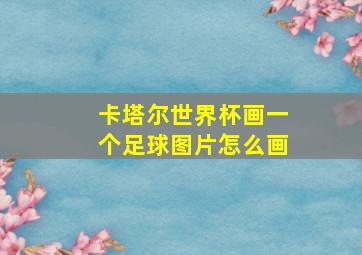 卡塔尔世界杯画一个足球图片怎么画